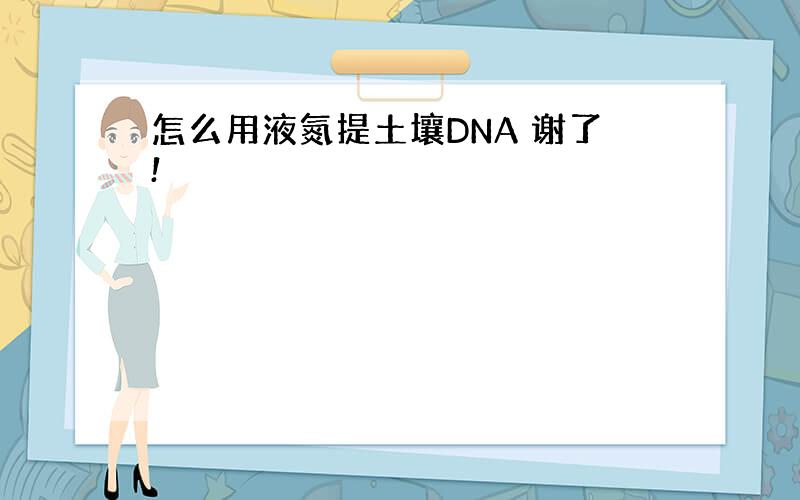 怎么用液氮提土壤DNA 谢了！